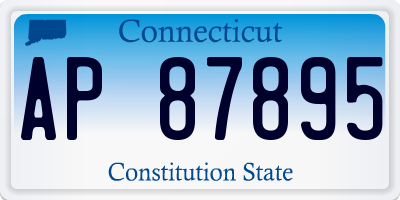 Connecticut

AP 87895

Constitution State